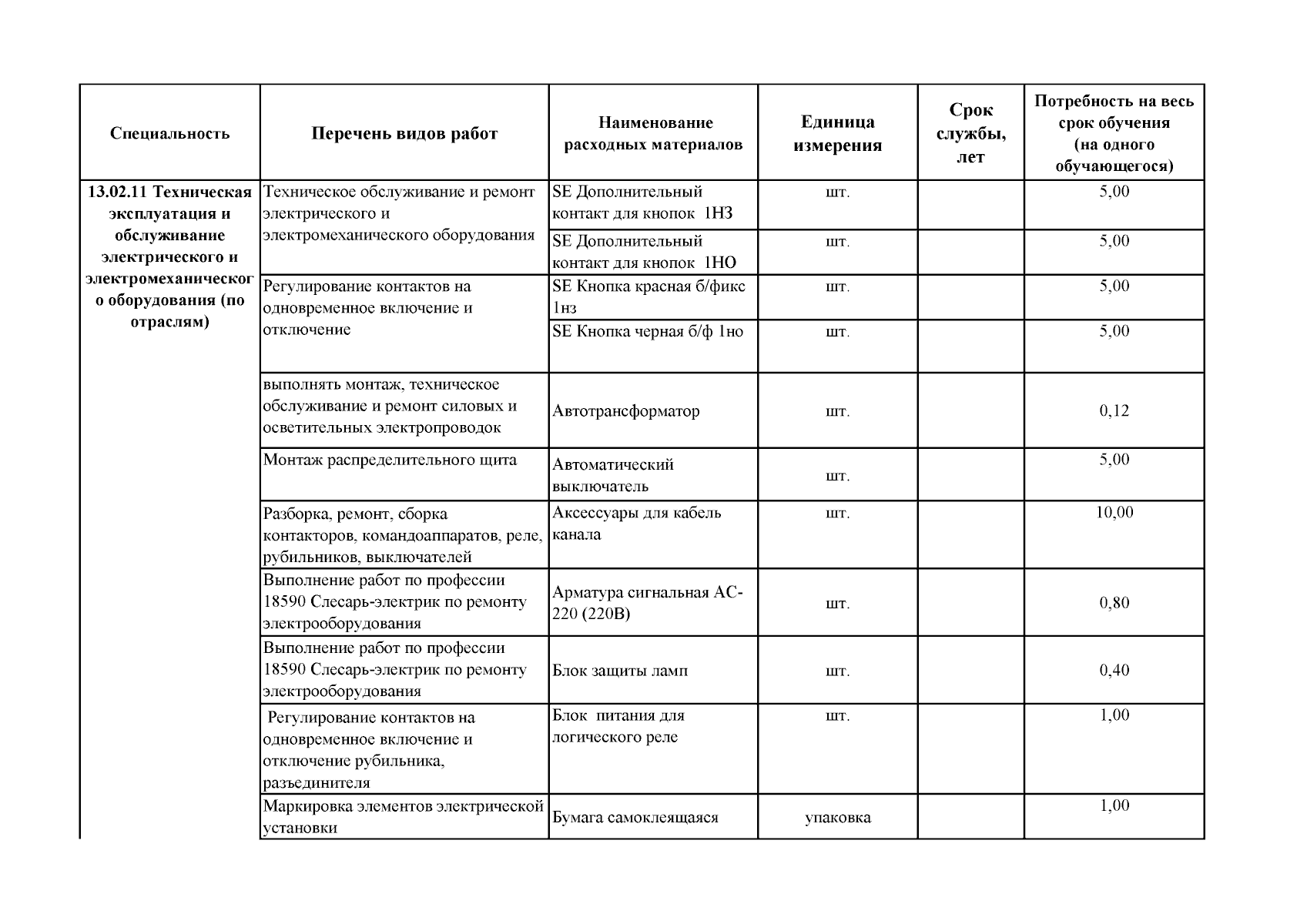 | Специальность | Перечень видов работ | Наименование расходных материалов | Единица измерения | Срок службы, лет | Потребность на весь срок обучения (на одного обучающегося) |
|---|---|---|---|---|---|
| 13.02.11 Техническая эксплуатация и обслуживание электрического и электромеханического оборудования (по отраслям) | Техническое обслуживание и ремонт электрического и электромеханического оборудования | SE Дополнительный контакт для кнопок 1НЗ | шт. | | 5,00 |
| | | SE Дополнительный контакт для кнопок 1НО | шт. | | 5,00 |
| | Регулирование контактов на одновременное включение и отключение | SE Кнопка красная б/фикс 1нз | шт. | | 5,00 |
| | | SE Кнопка черная б/ф 1но | шт. | | 5,00 |
| | выполнять монтаж, техническое обслуживание и ремонт силовых и осветительных электропроводок | Автотрансформатор | шт. | | 0,12 |
| | Монтаж распределительного щита | Автоматический выключатель | шт. | | 5,00 |
| | Разборка, ремонт, сборка контакторов, командоаппаратов, реле, рубильников, выключателей | Аксессуары для кабель канала | шт. | | 10,00 |
| | Выполнение работ по профессии 18590 Слесарь-электрик по ремонту электрооборудования | Арматура сигнальная АС-220 (220В) | шт. | | 0,80 |
| | Выполнение работ по профессии 18590 Слесарь-электрик по ремонту электрооборудования | Блок защиты ламп | шт. | | 0,40 |
| | Регулирование контактов на одновременное включение и отключение рубильника, разъединителя | Блок питания для логического реле | шт. | | 1,00 |
| | Маркировка элементов электрической установки | Бумага самоклеящаяся | упаковка | | 1,00 |